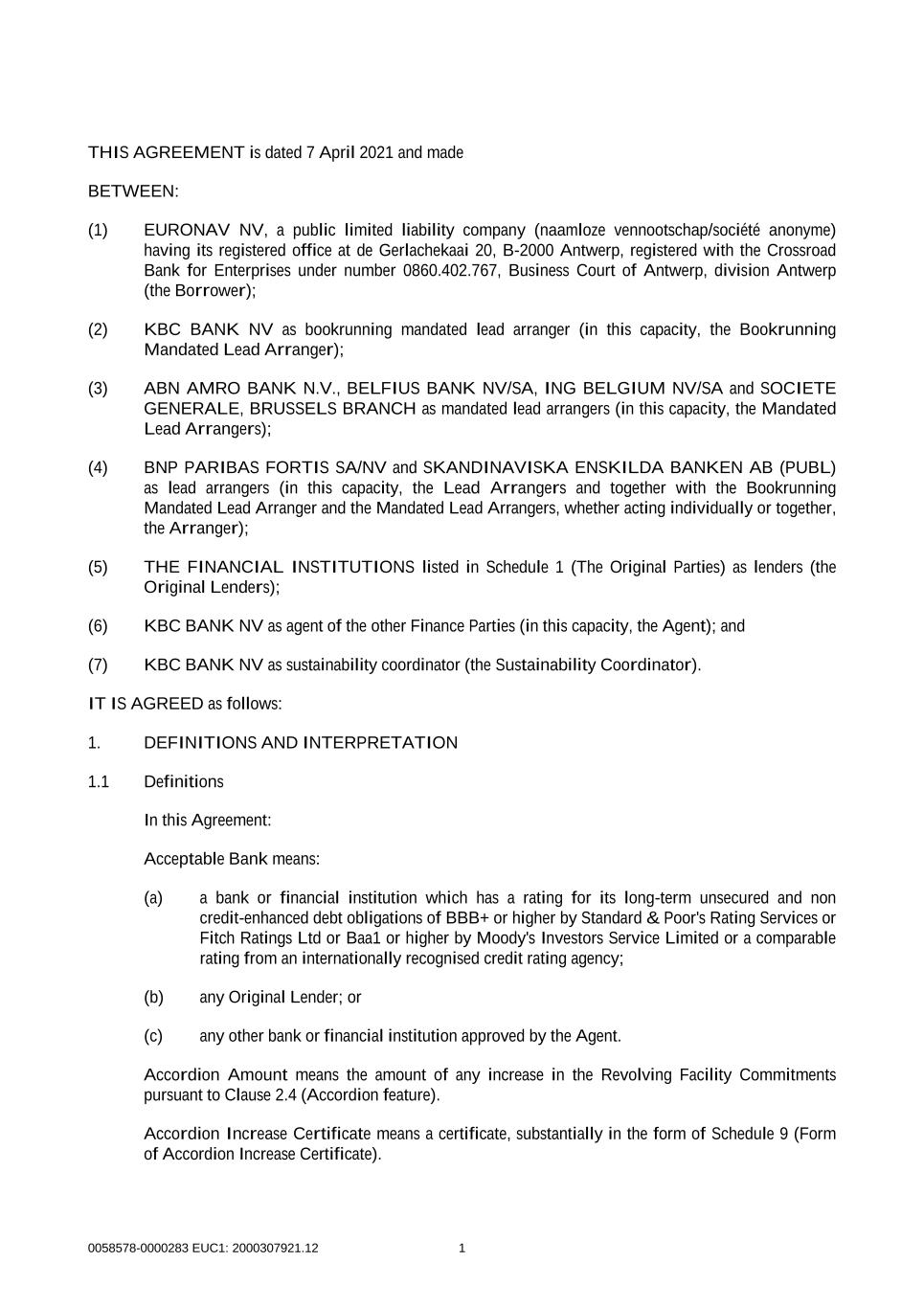 THIS AGREEMENT is dated 7 April 2021 and made

BETWEEN:

(1) EURONAV NV, a public limited liability company (naamloze vennootschap/société anonyme) having its registered office at de Gerlachekaai 20, B-2000 Antwerp, registered with the Crossroad Bank for Enterprises under number 0860.402.767, Business Court of Antwerp, division Antwerp (the Borrower);

(2) KBC BANK NV as bookrunning mandated lead arranger (in this capacity, the Bookrunning Mandated Lead Arranger);

(3) ABN AMRO BANK N.V., BELFIUS BANK NV/SA, ING BELGIUM NV/SA and SOCIETE GENERALE, BRUSSELS BRANCH as mandated lead arrangers (in this capacity, the Mandated Lead Arrangers);

(4) BNP PARIBAS FORTIS SA/NV and SKANDINAVISKA ENSKILDA BANKEN AB (PUBL) as lead arrangers (in this capacity, the Lead Arrangers and together with the Bookrunning Mandated Lead Arranger and the Mandated Lead Arrangers, whether acting individually or together, the Arranger);

(5) THE FINANCIAL INSTITUTIONS listed in Schedule 1 (The Original Parties) as lenders (the Original Lenders);

(6) KBC BANK NV as agent of the other Finance Parties (in this capacity, the Agent); and

(7) KBC BANK NV as sustainability coordinator (the Sustainability Coordinator).

IT IS AGREED as follows:

1. DEFINITIONS AND INTERPRETATION

1.1 Definitions

In this Agreement:

Acceptable Bank means:

(a) a bank or financial institution which has a rating for its long-term unsecured and non credit-enhanced debt obligations of BBB+ or higher by Standard & Poor's Rating Services or Fitch Ratings Ltd or Baa1 or higher by Moody's Investors Service Limited or a comparable rating from an internationally recognised credit rating agency;

(b) any Original Lender; or

(c) any other bank or financial institution approved by the Agent.

Accordion Amount means the amount of any increase in the Revolving Facility Commitments pursuant to Clause 2.4 (Accordion feature).

Accordion Increase Certificate means a certificate, substantially in the form of Schedule 9 (Form of Accordion Increase Certificate).

0058578-0000283 EUC1: 2000307921.12 1